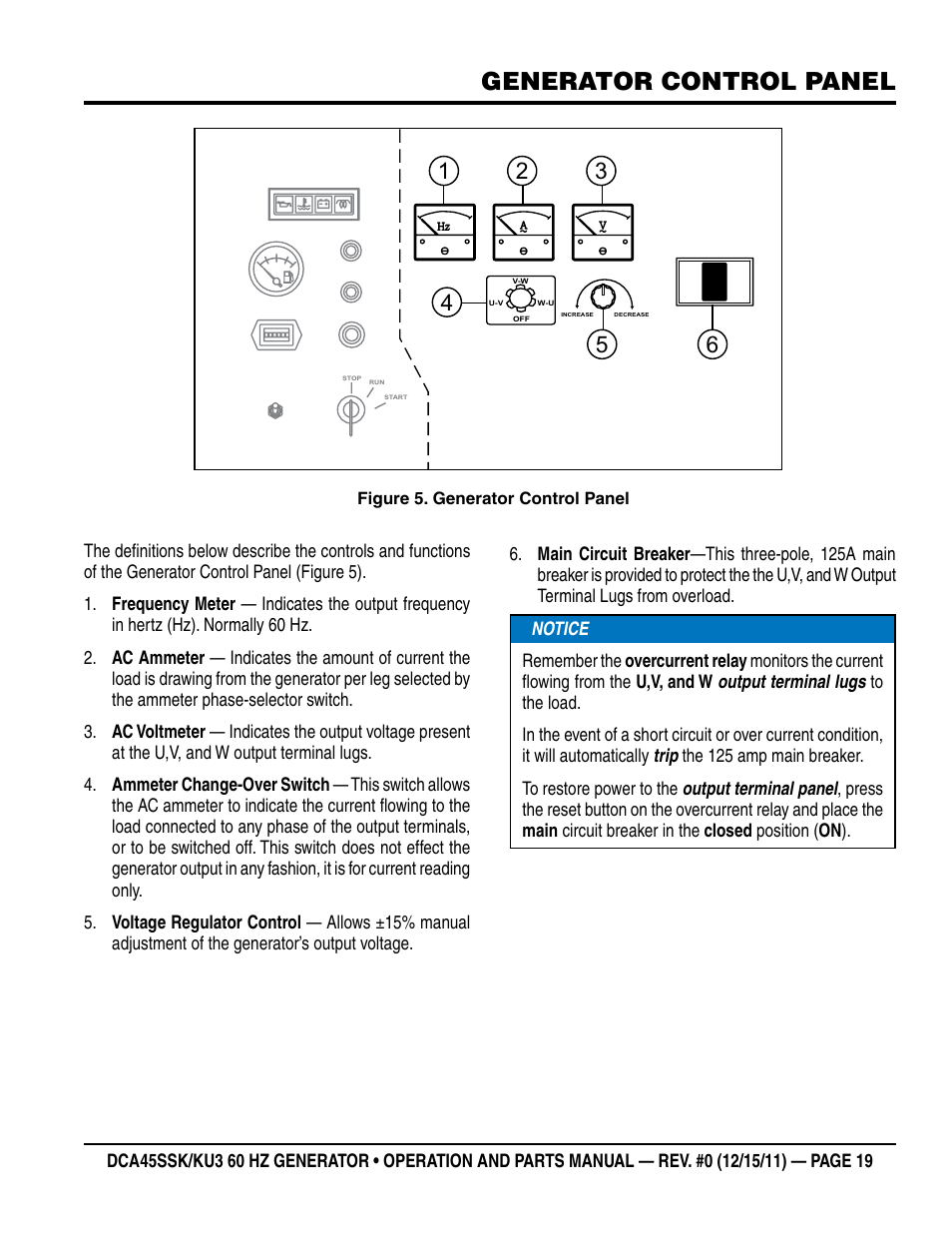 GENERATOR CONTROL PANEL

1 2 3

Hz A V

4 V-W U-V W-U OFF INCREASE DECREASE

5 6

STOP RUN START

Figure 5. Generator Control Panel

The definitions below describe the controls and functions of the Generator Control Panel (Figure 5).

1. Frequency Meter — Indicates the output frequency in hertz (Hz). Normally 60 Hz.

2. AC Ammeter — Indicates the amount of current the load is drawing from the generator per leg selected by the ammeter phase-selector switch.

3. AC Voltmeter — Indicates the output voltage present at the U,V, and W output terminal lugs.

4. Ammeter Change-Over Switch — This switch allows the AC ammeter to indicate the current flowing to the load connected to any phase of the output terminals, or to be switched off. This switch does not effect the generator output in any fashion, it is for current reading only.

5. Voltage Regulator Control — Allows ±15% manual adjustment of the generator's output voltage.

6. Main Circuit Breaker—This three-pole, 125A main breaker is provided to protect the the U,V, and W Output Terminal Lugs from overload.

NOTICE

Remember the overcurrent relay monitors the current flowing from the U,V, and W output terminal lugs to the load.

In the event of a short circuit or over current condition, it will automatically trip the 125 amp main breaker.

To restore power to the output terminal panel, press the reset button on the overcurrent relay and place the main circuit breaker in the closed position (ON).

DCA45SSK/KU3 60 HZ GENERATOR • OPERATION AND PARTS MANUAL — REV. #0 (12/15/11) — PAGE 19